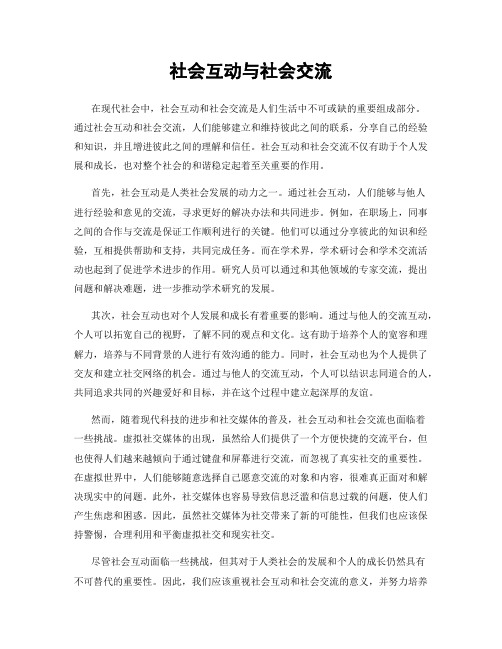 社会互动与社会交流

在现代社会中，社会互动和社会交流是人们生活中不可或缺的重要组成部分。通过社会互动和社会交流，人们能够建立和维持彼此之间的联系，分享自己的经验和知识，并且增进彼此之间的理解和信任。社会互动和社会交流不仅有助于个人发展和成长，也对整个社会的和谐稳定起着至关重要的作用。

首先，社会互动是人类社会发展的动力之一。通过社会互动，人们能够与他人进行经验和意见的交流，寻求更好的解决办法和共同进步。例如，在职场上，同事之间的合作与交流是保证工作顺利进行的关键。他们可以通过分享彼此的知识和经验，互相提供帮助和支持，共同完成任务。而在学术界，学术研讨会和学术交流活动也起到了促进学术进步的作用。研究人员可以通过和其他领域的专家交流，提出问题和解决难题，进一步推动学术研究的发展。

其次，社会互动也对个人发展和成长有着重要的影响。通过与他人的交流互动，个人可以拓宽自己的视野，了解不同的观点和文化。这有助于培养个人的宽容和理解力，培养与不同背景的人进行有效沟通的能力。同时，社会互动也为个人提供了交友和建立社交网络的机会。通过与他人的交流互动，个人可以结识志同道合的人，共同追求共同的兴趣爱好和目标，并在这个过程中建立起深厚的友谊。

然而，随着现代科技的进步和社交媒体的普及，社会互动和社会交流也面临着一些挑战。虚拟社交媒体的出现，虽然给人们提供了一个方便快捷的交流平台，但也使得人们越来越倾向于通过键盘和屏幕进行交流，而忽视了真实社交的重要性。在虚拟世界中，人们能够随意选择自己愿意交流的对象和内容，很难真正面对和解决现实中的问题。此外，社交媒体也容易导致信息泛滥和信息过载的问题，使人们产生焦虑和困惑。因此，虽然社交媒体为社交带来了新的可能性，但我们也应该保持警惕，合理利用和平衡虚拟社交和现实社交。

尽管社会互动面临一些挑战，但其对于人类社会的发展和个人的成长仍然具有不可替代的重要性。因此，我们应该重视社会互动和社会交流的意义，并努力培养